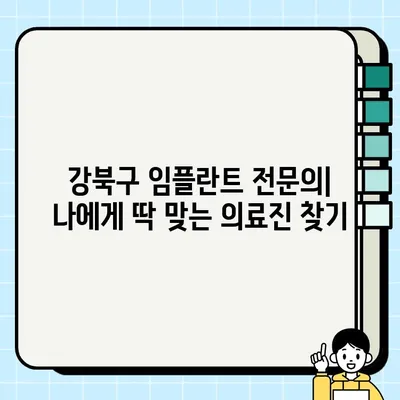 강북구 임플란트 전문의| 나에게 딱 맞는 의료진 찾기